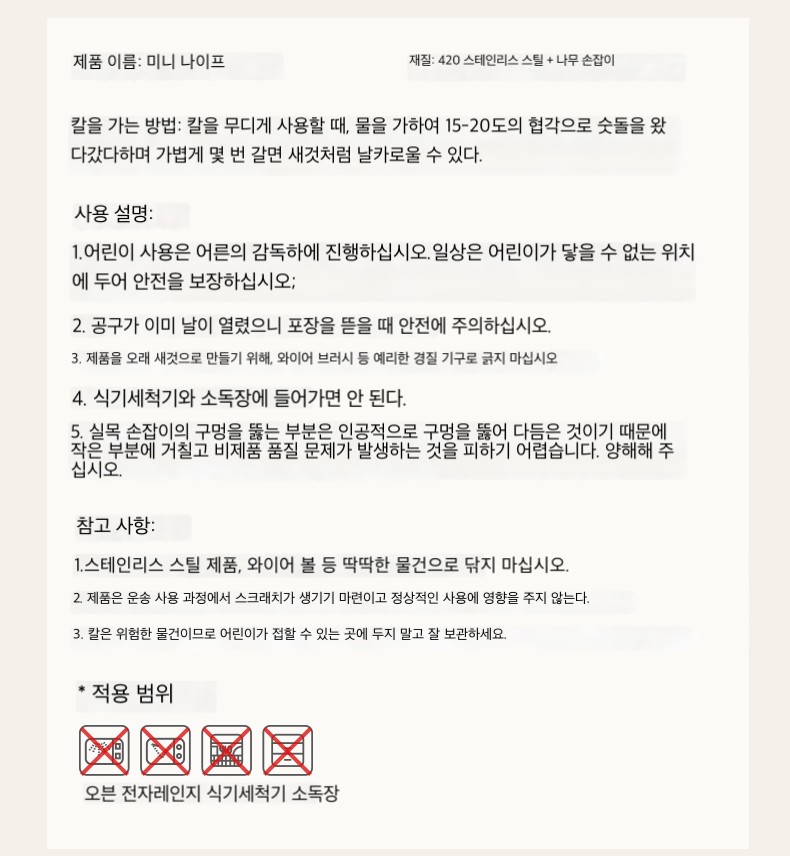 제품 이름: 미니 나이프

재질: 420 스테인리스 스틸 + 나무 손잡이

칼을 가는 방법: 칼을 무디게 사용할 때, 물을 가하여 15-20도의 협각으로 숫돌을 왔다갔다하며 가볍게 몇 번 갈면 새것처럼 날카로울 수 있다.

사용 설명:

1.어린이 사용은 어른의 감독하에 진행하십시오.일상은 어린이가 닿을 수 없는 위치에 두어 안전을 보장하십시오;

2. 공구가 이미 날이 열렸으니 포장을 뜯을 때 안전에 주의하십시오.

3. 제품을 오래 새것으로 만들기 위해, 와이어 브러시 등 예리한 경질 기구로 긁지 마십시오

4. 식기세척기와 소독장에 들어가면 안 된다.

5. 실목 손잡이의 구멍을 뚫는 부분은 인공적으로 구멍을 뚫어 다듬은 것이기 때문에 작은 부분에 거칠고 비제품 품질 문제가 발생하는 것을 피하기 어렵습니다. 양해해 주십시오.

참고 사항:

1.스테인리스 스틸 제품, 와이어 볼 등 딱딱한 물건으로 닦지 마십시오.

2. 제품은 운송 사용 과정에서 스크래치가 생기기 마련이고 정상적인 사용에 영향을 주지 않는다.

3. 칼은 위험한 물건이므로 어린이가 접할 수 있는 곳에 두지 말고 잘 보관하세요.

* 적용 범위

오븐 전자레인지 식기세척기 소독장